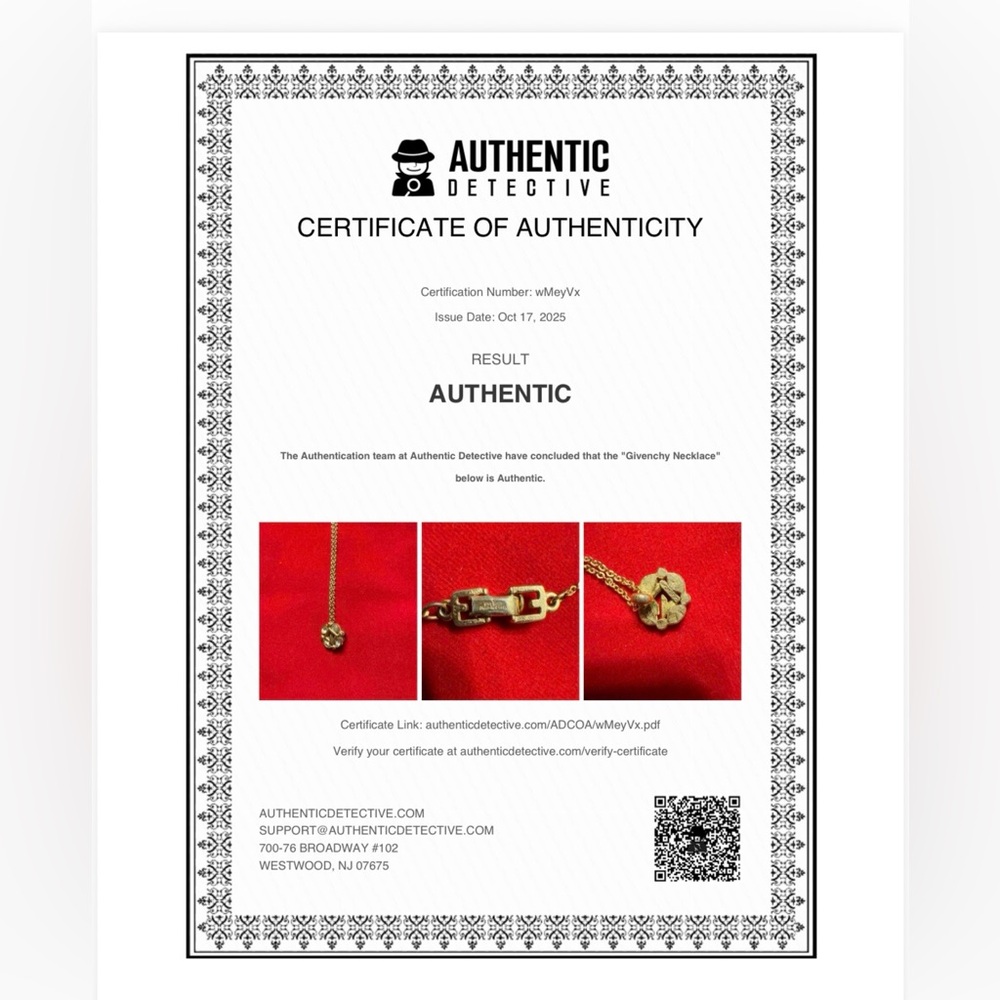 AUTHENTIC
DETECTIVE

CERTIFICATE OF AUTHENTICITY

Certification Number: wMeyVx

Issue Date: Oct 17, 2025

RESULT

AUTHENTIC

The Authentication team at Authentic Detective have concluded that the "Givenchy Necklace" below is Authentic.

Certificate Link: authenticdetective.com/ADCOA/wMeyVx.pdf

Verify your certificate at authenticdetective.com/verify-certificate

AUTHENTICDETECTIVE.COM
SUPPORT@AUTHENTICDETECTIVE.COM
700-76 BROADWAY #102
WESTWOOD, NJ 07675